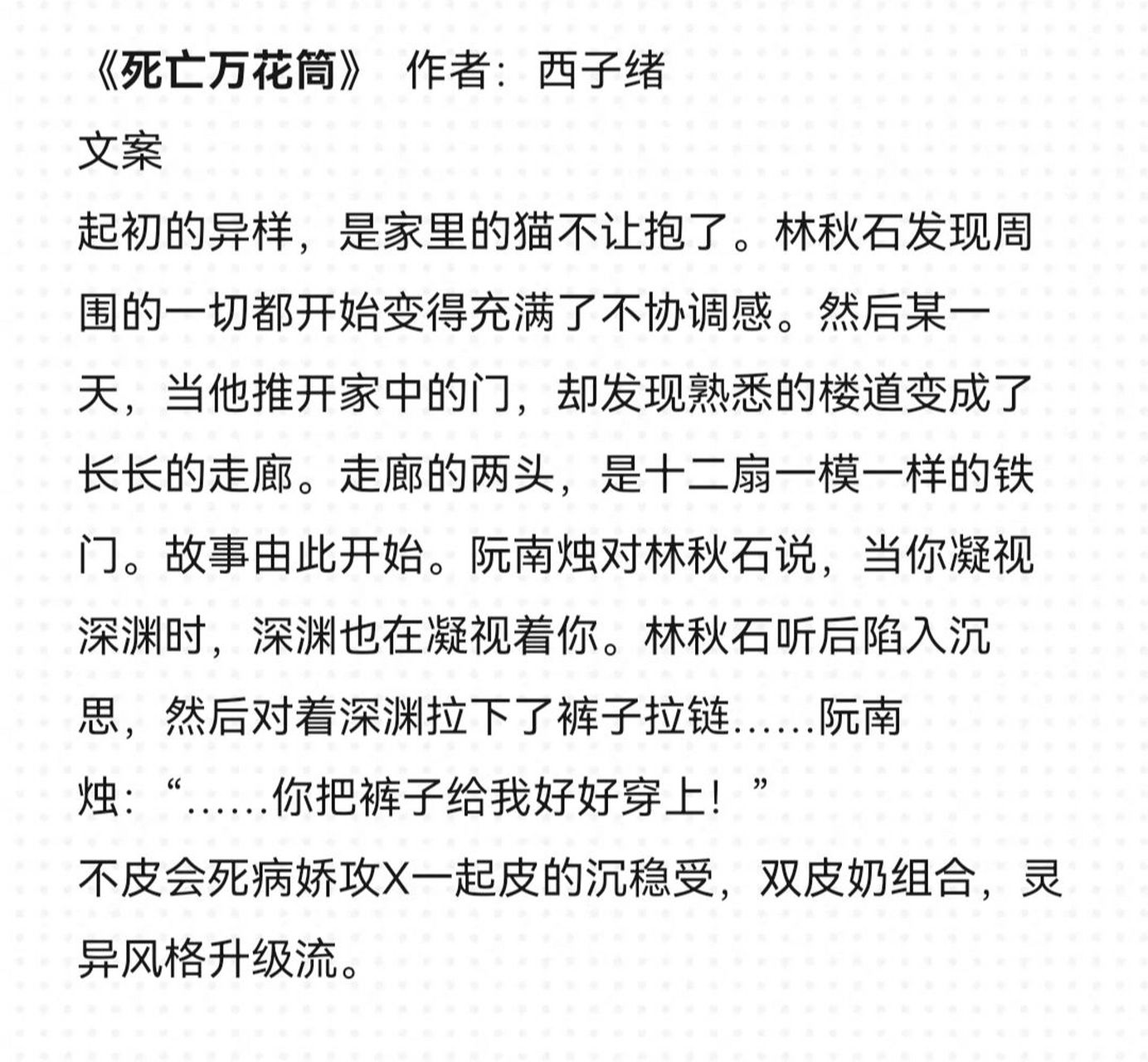 《死亡万花筒》 作者：西子绪

文案

起初的异样，是家里的猫不让抱了。林秋石发现周围的一切都开始变得充满了不协调感。然后某一天，当他推开家中的门，却发现熟悉的楼道变成了长长的走廊。走廊的两头，是十二扇一模一样的铁门。故事由此开始。阮南烛对林秋石说，当你凝视深渊时，深渊也在凝视着你。林秋石听后陷入沉思，然后对着深渊拉下了裤子拉链……阮南烛：“……你把裤子给我好好穿上！”

不皮会死病娇攻X一起皮的沉稳受，双皮奶组合，灵异风格升级流。